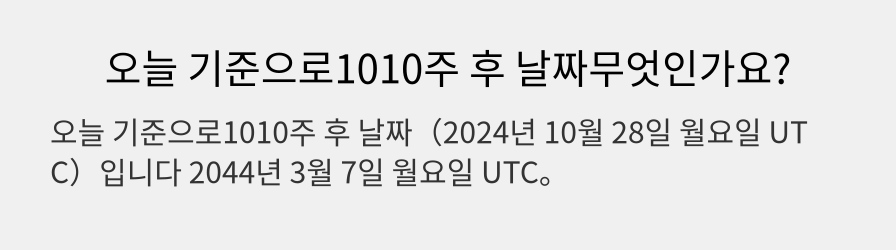 오늘 기준으로1010주 후 날짜무엇인가요?

오늘 기준으로1010주 후 날짜（2024년 10월 28일 월요일 UTC）입니다 2044년 3월 7일 월요일 UTC。